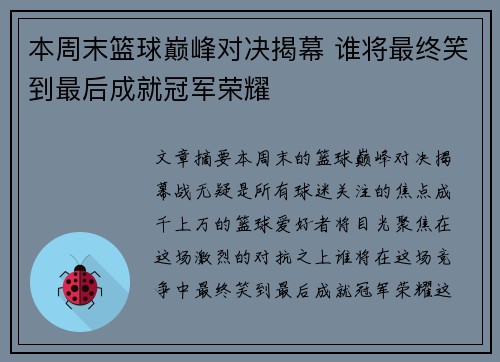 本周末篮球巅峰对决揭幕 谁将最终笑到最后成就冠军荣耀

文章摘要本周末的篮球巅峰对决揭幕战无疑是所有球迷关注的焦点成千上万的篮球爱好者将目光聚焦在这场激烈的对抗之上谁将在这场竞争中最终笑到最后成就冠军荣耀这